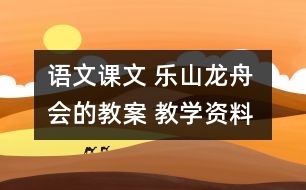 语文课文 乐山龙舟会的教案 教学资料